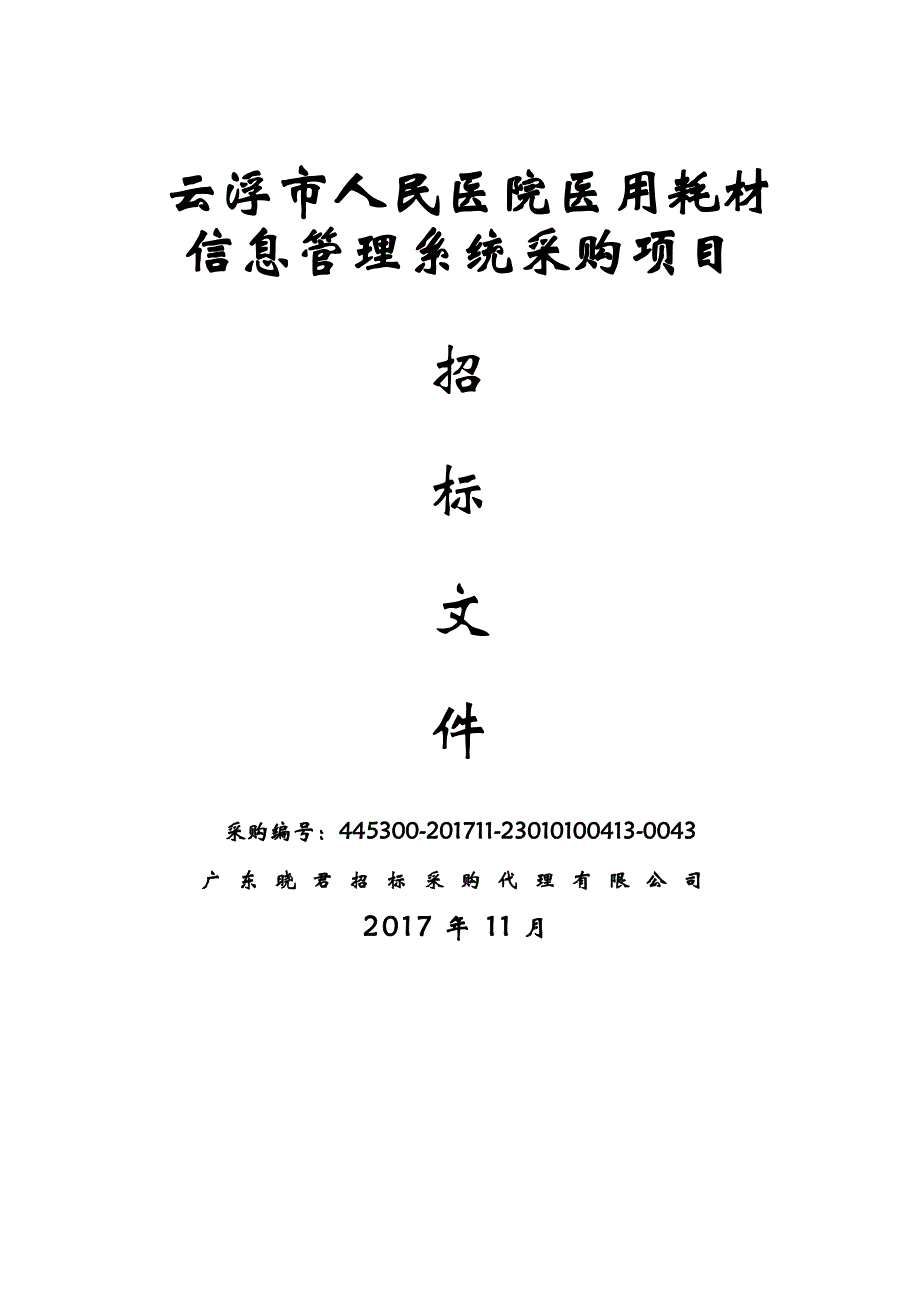 云浮市人民医院医用耗材信息管理系统采购项目

招

标

文

件

采购编号：445300-201711-23010100413-0043

广东晓君招标采购代理有限公司

2017 年 11 月